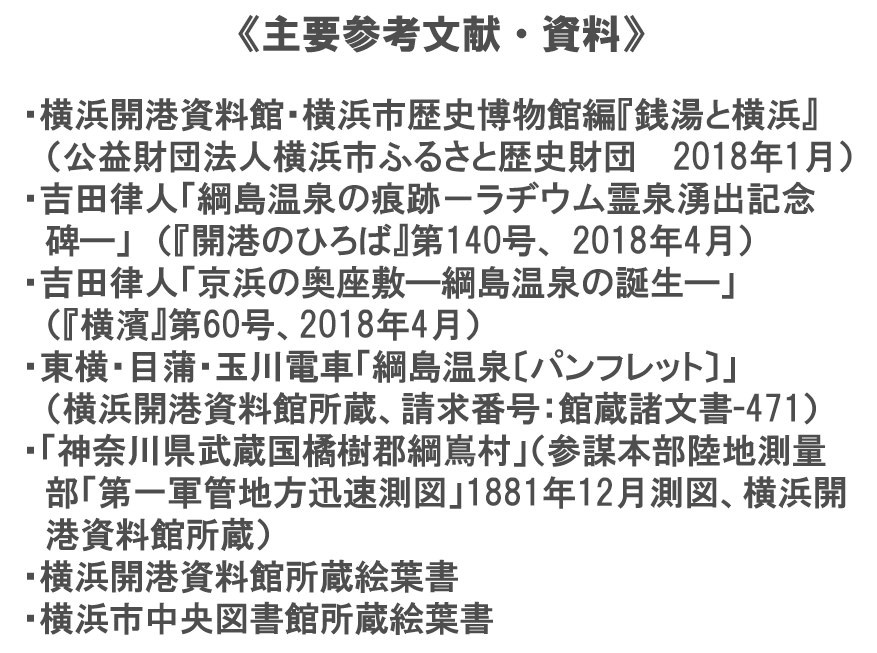 《主要参考文献・資料》

・横浜開港資料館・横浜市歴史博物館編『銭湯と横浜』（公益財団法人横浜市ふるさと歴史財団　2018年1月）
・吉田律人「綱島温泉の痕跡ーラヂウム霊泉湧出記念碑ー」（『開港のひろば』第140号、2018年4月）
・吉田律人「京浜の奥座敷ー綱島温泉の誕生ー」（『横濱』第60号、2018年4月）
・東横・目蒲・玉川電車「綱島温泉〔パンフレット〕」（横浜開港資料館所蔵、請求番号：館蔵諸文書-471）
・「神奈川県武蔵国橘樹郡綱嶌村」（参謀本部陸地測量部「第一軍管地方迅速測図」1881年12月測図、横浜開港資料館所蔵）
・横浜開港資料館所蔵絵葉書
・横浜市中央図書館所蔵絵葉書